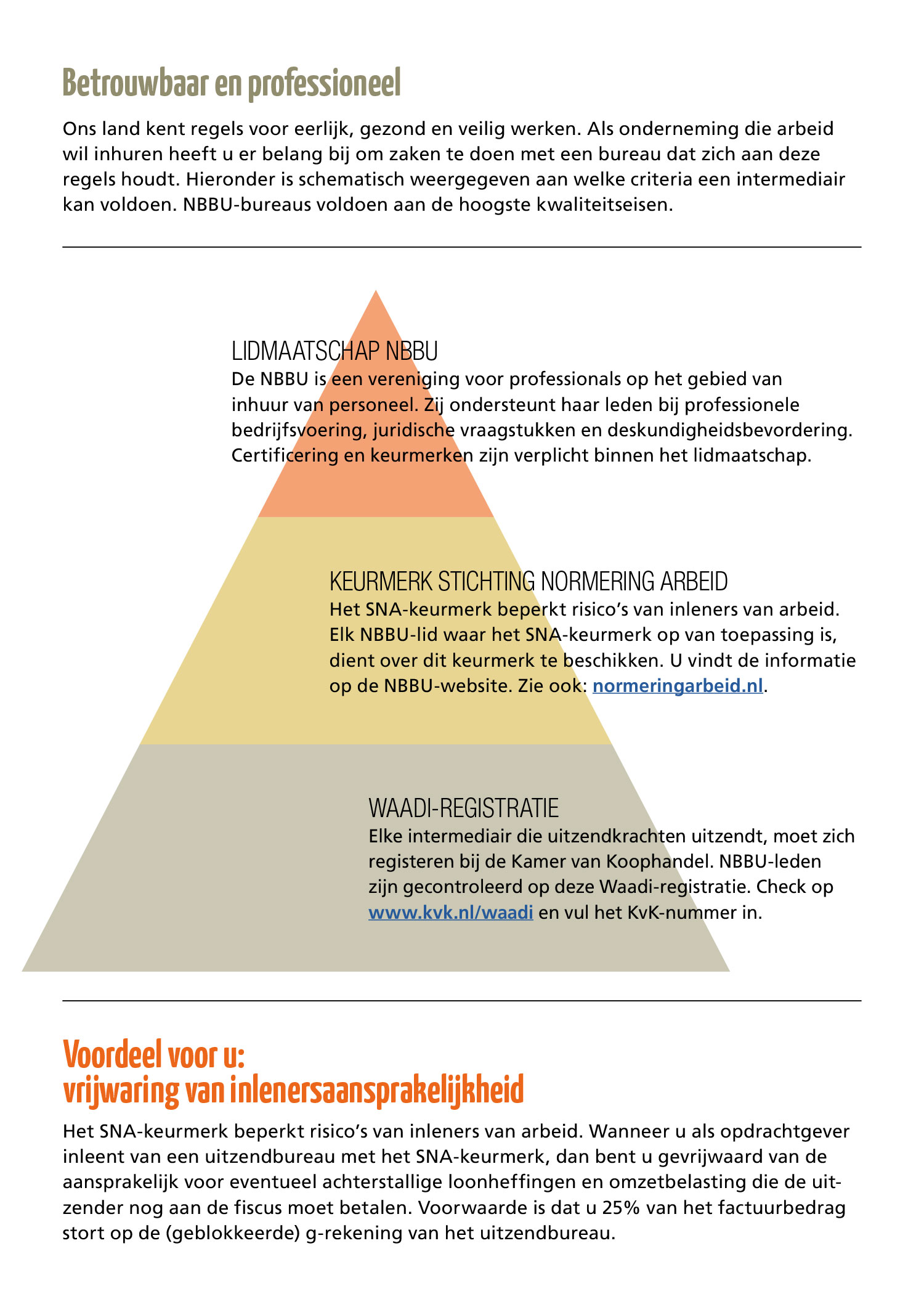 Betrouwbaar en professioneel

Ons land kent regels voor eerlijk, gezond en veilig werken. Als onderneming die arbeid wil inhuren heeft u er belang bij om zaken te doen met een bureau dat zich aan deze regels houdt. Hieronder is schematisch weergegeven aan welke criteria een intermediair kan voldoen. NBBU-bureaus voldoen aan de hoogste kwaliteitseisen.

LIDMAATSCHAP NBBU
De NBBU is een vereniging voor professionals op het gebied van inhuur van personeel. Zij ondersteunt haar leden bij professionele bedrijfsvoering, juridische vraagstukken en deskundigheidsbevordering. Certificering en keurmerken zijn verplicht binnen het lidmaatschap.

KEURMERK STICHTING NORMERING ARBEID
Het SNA-keurmerk beperkt risico's van inleners van arbeid. Elk NBBU-lid waar het SNA-keurmerk op van toepassing is, dient over dit keurmerk te beschikken. U vindt de informatie op de NBBU-website. Zie ook: normeringarbeid.nl.

WAADI-REGISTRATIE
Elke intermediair die uitzendkrachten uitzendt, moet zich registeren bij de Kamer van Koophandel. NBBU-leden zijn gecontroleerd op deze Waadi-registratie. Check op www.kvk.nl/waadi en vul het KvK-nummer in.

Voordeel voor u:
vrijwaring van inlenersaansprakelijkheid

Het SNA-keurmerk beperkt risico's van inleners van arbeid. Wanneer u als opdrachtgever inleent van een uitzendbureau met het SNA-keurmerk, dan bent u gevrijwaard van de aansprakelijk voor eventueel achterstallige loonheffingen en omzetbelasting die de uitzender nog aan de fiscus moet betalen. Voorwaarde is dat u 25% van het factuurbedrag stort op de (geblokkeerde) g-rekening van het uitzendbureau.